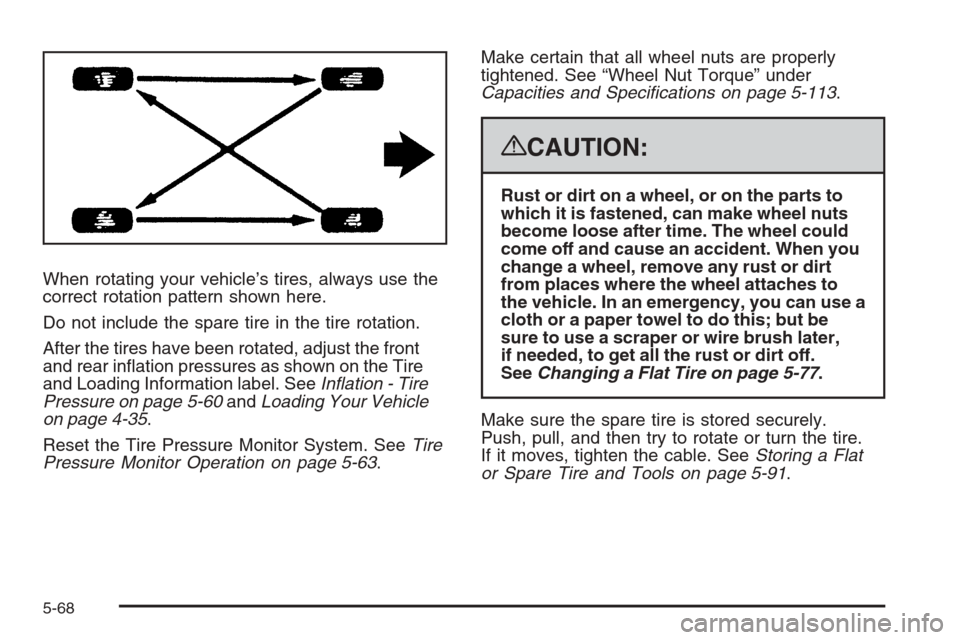 When rotating your vehicle's tires, always use the correct rotation pattern shown here.

Do not include the spare tire in the tire rotation.

After the tires have been rotated, adjust the front and rear inflation pressures as shown on the Tire and Loading Information label. See Inflation - Tire Pressure on page 5-60 and Loading Your Vehicle on page 4-35.

Reset the Tire Pressure Monitor System. See Tire Pressure Monitor Operation on page 5-63.

Make certain that all wheel nuts are properly tightened. See "Wheel Nut Torque" under Capacities and Specifications on page 5-113.

CAUTION:

Rust or dirt on a wheel, or on the parts to which it is fastened, can make wheel nuts become loose after time. The wheel could come off and cause an accident. When you change a wheel, remove any rust or dirt from places where the wheel attaches to the vehicle. In an emergency, you can use a cloth or a paper towel to do this; but be sure to use a scraper or wire brush later, if needed, to get all the rust or dirt off. See Changing a Flat Tire on page 5-77.

Make sure the spare tire is stored securely. Push, pull, and then try to rotate or turn the tire. If it moves, tighten the cable. See Storing a Flat or Spare Tire and Tools on page 5-91.

5-68

carmanualsonline.info